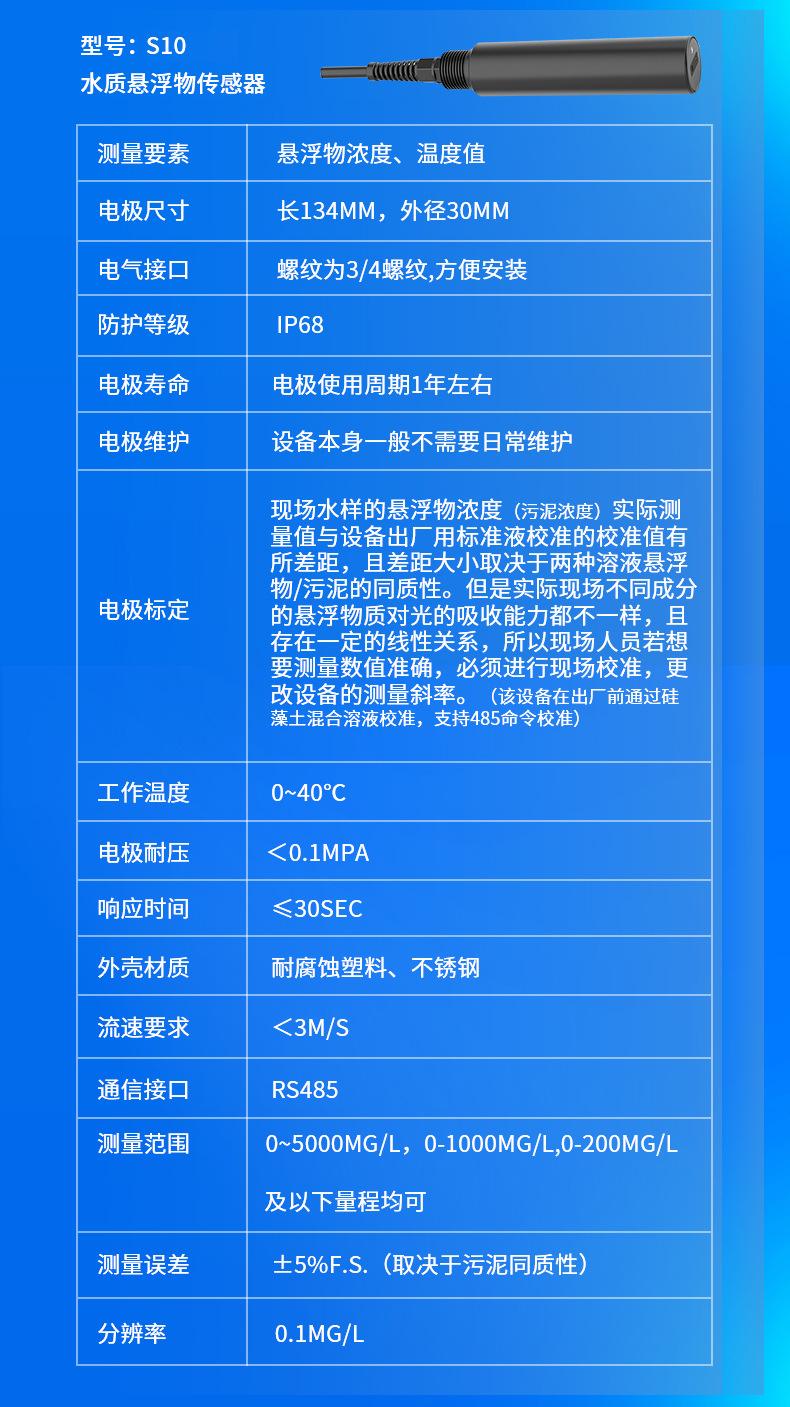 型号：S10
水质悬浮物传感器

| 测量要素 | 悬浮物浓度、温度值 |
|---|---|
| 电极尺寸 | 长134MM，外径30MM |
| 电气接口 | 螺纹为3/4螺纹,方便安装 |
| 防护等级 | IP68 |
| 电极寿命 | 电极使用周期1年左右 |
| 电极维护 | 设备本身一般不需要日常维护 |
| 电极标定 | 现场水样的悬浮物浓度（污泥浓度）实际测量值与设备出厂用标准液校准的校准值有所差距，且差距大小取决于两种溶液悬浮物/污泥的同质性。但是实际现场不同成分的悬浮物质对光的吸收能力都不一样，且存在一定的线性关系，所以现场人员若想要测量数值准确，必须进行现场校准，更改设备的测量斜率。（该设备在出厂前通过硅藻土混合溶液校准，支持485命令校准） |
| 工作温度 | 0~40℃ |
| 电极耐压 | ＜0.1MPA |
| 响应时间 | ≤30SEC |
| 外壳材质 | 耐腐蚀塑料、不锈钢 |
| 流速要求 | ＜3M/S |
| 通信接口 | RS485 |
| 测量范围 | 0~5000MG/L，0-1000MG/L,0-200MG/L 及以下量程均可 |
| 测量误差 | ±5%F.S.（取决于污泥同质性） |
| 分辨率 | 0.1MG/L |